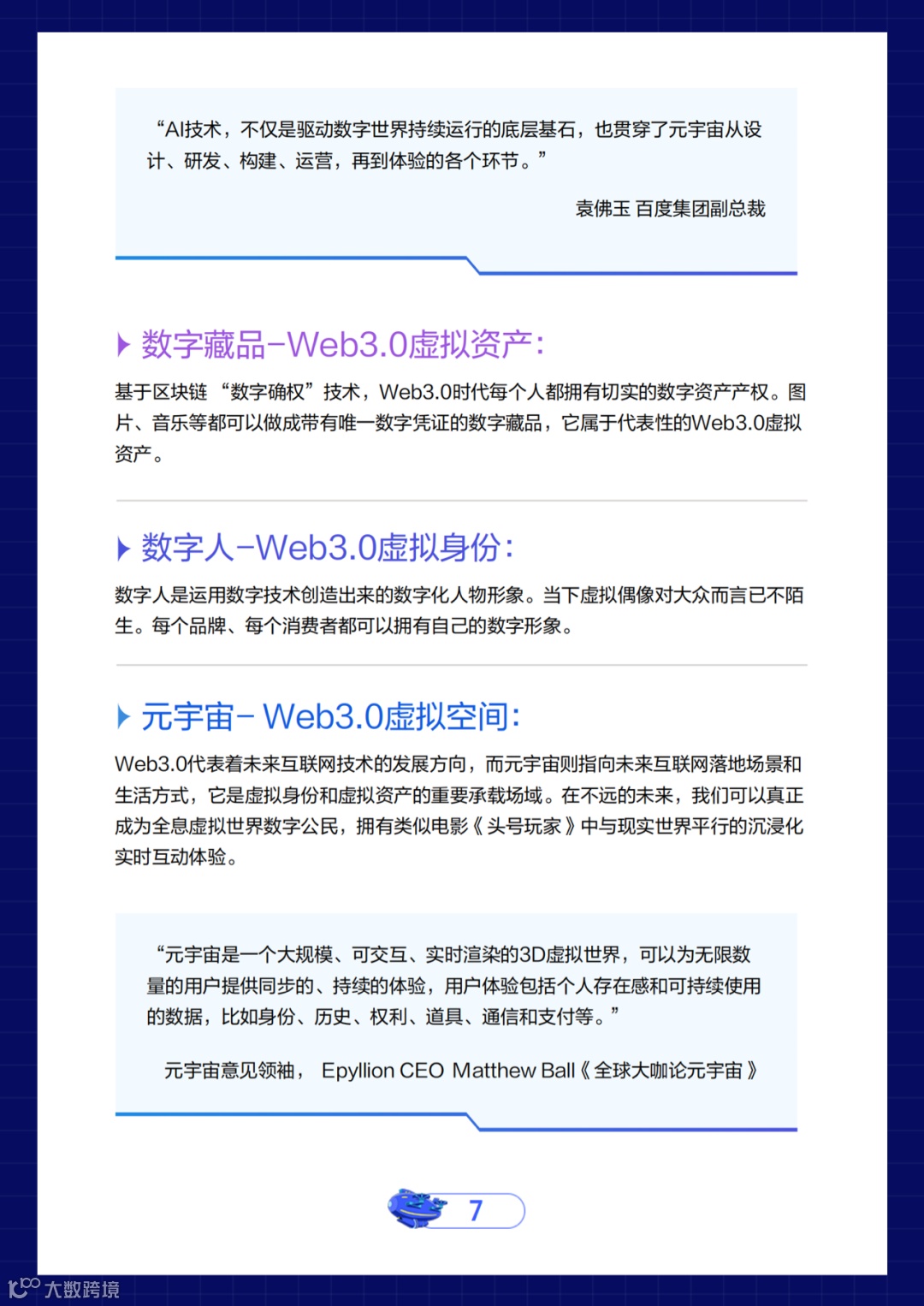 “AI技术，不仅是驱动数字世界持续运行的底层基石，也贯穿了元宇宙从设计、研发、构建、运营，再到体验的各个环节。”

袁佛玉 百度集团副总裁

数字藏品-Web3.0虚拟资产:

基于区块链“数字确权”技术，Web3.0时代每个人都拥有切实的数字资产产权。图片、音乐等都可以做成带有唯一数字凭证的数字藏品，它属于代表性的Web3.0虚拟资产。

数字人-Web3.0虚拟身份:

数字人是运用数字技术创造出来的数字化人物形象。当下虚拟偶像对大众而言已不陌生。每个品牌、每个消费者都可以拥有自己的数字形象。

元宇宙-Web3.0虚拟空间:

Web3.0代表着未来互联网技术的发展方向，而元宇宙则指向未来互联网落地场景和生活方式，它是虚拟身份和虚拟资产的重要承载场域。在不远的未来，我们可以真正成为全息虚拟世界数字公民，拥有类似电影《头号玩家》中与现实世界平行的沉浸化实时互动体验。

“元宇宙是一个大规模、可交互、实时渲染的3D虚拟世界，可以为无限数量的用户提供同步的、持续的体验，用户体验包括个人存在感和可持续使用的数据，比如身份、历史、权利、道具、通信和支付等。”

元宇宙意见领袖， Epyllion CEO Matthew Ball《全球大咖论元宇宙》

7

大数跨境